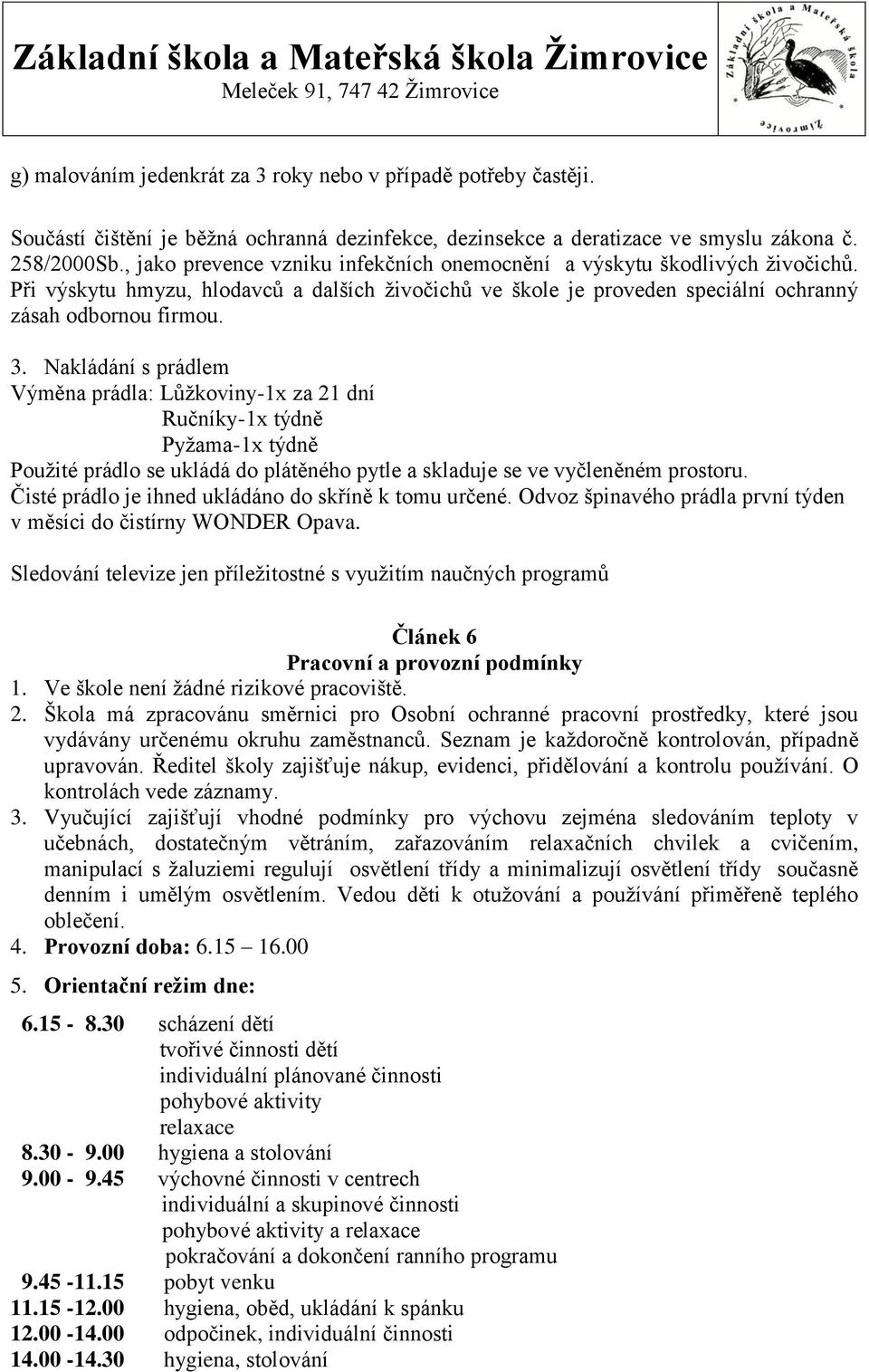 Základní škola a Mateřská škola Žimrovice
Meleček 91, 747 42 Žimrovice

Základní škola a Mateřská škola Žimrovice

g) malováním jedenkrát za 3 roky nebo v případě potřeby častěji.

Součástí čištění je běžná ochranná dezinfekce, dezinsekce a deratizace ve smyslu zákona č. 258/2000Sb., jako prevence vzniku infekčních onemocnění a výskytu škodlivých živočichů. Při výskytu hmyzu, hlodavců a dalších živočichů ve škole je proveden speciální ochranný zásah odbornou firmou.

3. Nakládání s prádlem
Výměna prádla: Lůžkoviny-1x za 21 dní
Ručníky-1x týdně
Pyžama-1x týdně
Použité prádlo se ukládá do plátěného pytle a skladuje se ve vyčleněném prostoru. Čisté prádlo je ihned ukládáno do skříně k tomu určené. Odvoz špinavého prádla první týden v měsíci do čistírny WONDER Opava.

Sledování televize jen příležitostné s využitím naučných programů

Článek 6
Pracovní a provozní podmínky
1. Ve škole není žádné rizikové pracoviště.
2. Škola má zpracovánu směrnici pro Osobní ochranné pracovní prostředky, které jsou vydávány určenému okruhu zaměstnanců. Seznam je každoročně kontrolován, případně upravován. Ředitel školy zajišťuje nákup, evidenci, přidělování a kontrolu používání. O kontrolách vede záznamy.
3. Vyučující zajišťují vhodné podmínky pro výchovu zejména sledováním teploty v učebnách, dostatečným větráním, zařazováním relaxačních chvilek a cvičením, manipulací s žaluziemi regulují osvětlení třídy a minimalizují osvětlení třídy současně denním i umělým osvětlením. Vedou děti k otužování a používání přiměřeně teplého oblečení.
4. Provozní doba: 6.15 – 16.00
5. Orientační režim dne:

6.15 - 8.30 scházení dětí
tvořivé činnosti dětí
individuální plánované činnosti
pohybové aktivity
relaxace
8.30 - 9.00 hygiena a stolování
9.00 - 9.45 výchovné činnosti v centrech
individuální a skupinové činnosti
pohybové aktivity a relaxace
pokračování a dokončení ranního programu
9.45 -11.15 pobyt venku
11.15 -12.00 hygiena, oběd, ukládání k spánku
12.00 -14.00 odpočinek, individuální činnosti
14.00 -14.30 hygiena, stolování